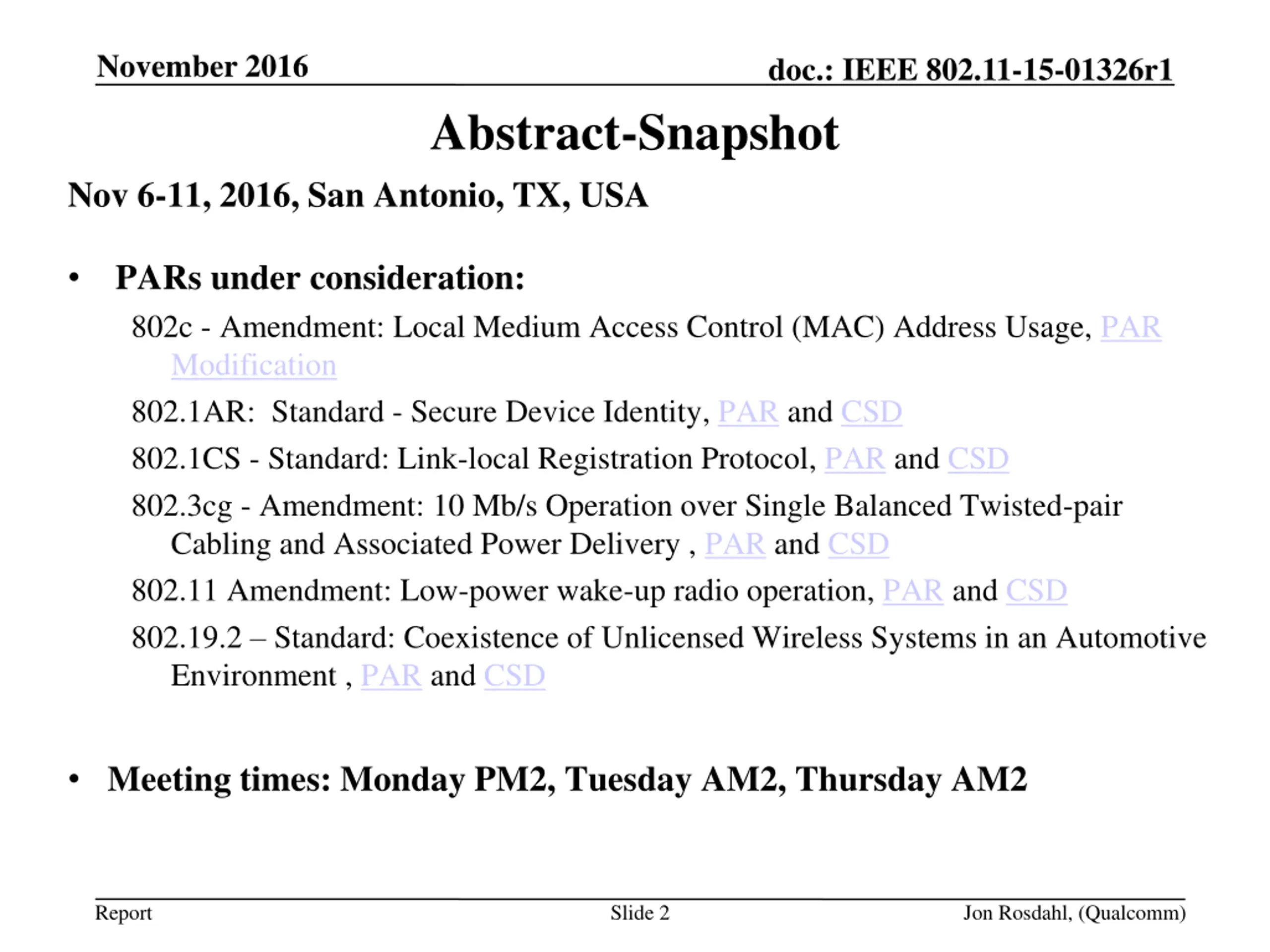 November 2016

doc.: IEEE 802.11-15-01326r1

Abstract-Snapshot

Nov 6-11, 2016, San Antonio, TX, USA

• PARs under consideration:

802c - Amendment: Local Medium Access Control (MAC) Address Usage, PAR Modification

802.1AR: Standard - Secure Device Identity, PAR and CSD

802.1CS - Standard: Link-local Registration Protocol, PAR and CSD

802.3cg - Amendment: 10 Mb/s Operation over Single Balanced Twisted-pair Cabling and Associated Power Delivery , PAR and CSD

802.11 Amendment: Low-power wake-up radio operation, PAR and CSD

802.19.2 – Standard: Coexistence of Unlicensed Wireless Systems in an Automotive Environment , PAR and CSD

• Meeting times: Monday PM2, Tuesday AM2, Thursday AM2

Report

Slide 2

Jon Rosdahl, (Qualcomm)